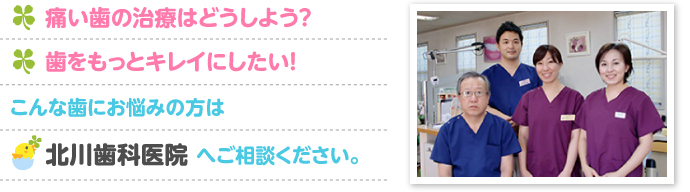 痛い歯の治療はどうしよう?

歯をもっとキレイにしたい!

こんな歯にお悩みの方は

北川歯科医院 へご相談ください。